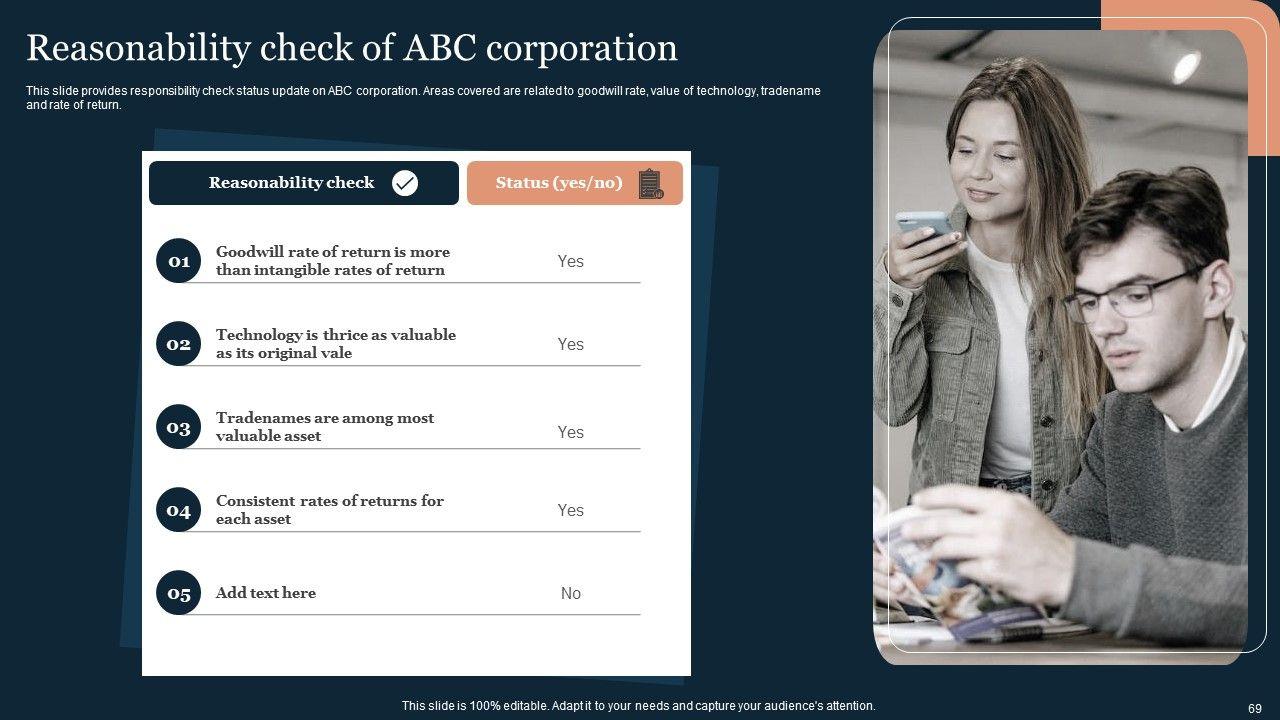 Reasonability check of ABC corporation

This slide provides responsibility check status update on ABC corporation. Areas covered are related to goodwill rate, value of technology, tradename and rate of return.

| Reasonability check | Status (yes/no) |
|---|---|
| 01 Goodwill rate of return is more than intangible rates of return | Yes |
| 02 Technology is thrice as valuable as its original vale | Yes |
| 03 Tradenames are among most valuable asset | Yes |
| 04 Consistent rates of returns for each asset | Yes |
| 05 Add text here | No |

This slide is 100% editable. Adapt it to your needs and capture your audience's attention.

69